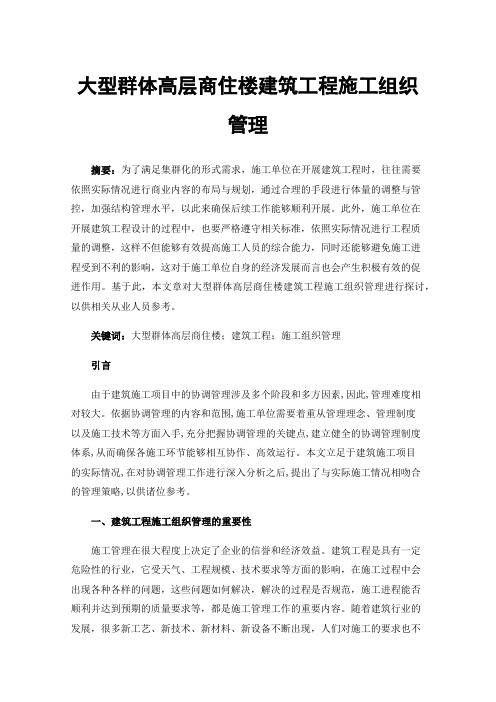 大型群体高层商住楼建筑工程施工组织管理

摘要：为了满足集群化的形式需求，施工单位在开展建筑工程时，往往需要依照实际情况进行商业内容的布局与规划，通过合理的手段进行体量的调整与管控，加强结构管理水平，以此来确保后续工作能够顺利开展。此外，施工单位在开展建筑工程设计的过程中，也要严格遵守相关标准，依照实际情况进行工程质量的调整，这样不但能够有效提高施工人员的综合能力，同时还能够避免施工进程受到不利的影响，这对于施工单位自身的经济发展而言也会产生积极有效的促进作用。基于此，本文章对大型群体高层商住楼建筑工程施工组织管理进行探讨，以供相关从业人员参考。

关键词：大型群体高层商住楼；建筑工程；施工组织管理

引言

由于建筑施工项目中的协调管理涉及多个阶段和多方因素，因此，管理难度相对较大。依据协调管理的内容和范围，施工单位需要着重从管理理念、管理制度以及施工技术等方面入手，充分把握协调管理的关键点，建立健全的协调管理制度体系，从而确保各施工环节能够相互协作、高效运行。本文立足于建筑施工项目的实际情况，在对协调管理工作进行深入分析之后，提出了与实际施工情况相吻合的管理策略，以供诸位参考。

一、建筑工程施工组织管理的重要性

施工管理在很大程度上决定了企业的信誉和经济效益。建筑工程是具有一定危险性的行业，它受天气、工程规模、技术要求等方面的影响，在施工过程中会出现各种各样的问题，这些问题如何解决，解决的过程是否规范，施工进程能否顺利并达到预期的质量要求等，都是施工管理工作的重要内容。随着建筑行业的发展，很多新工艺、新技术、新材料、新设备不断出现，人们对施工的要求也不